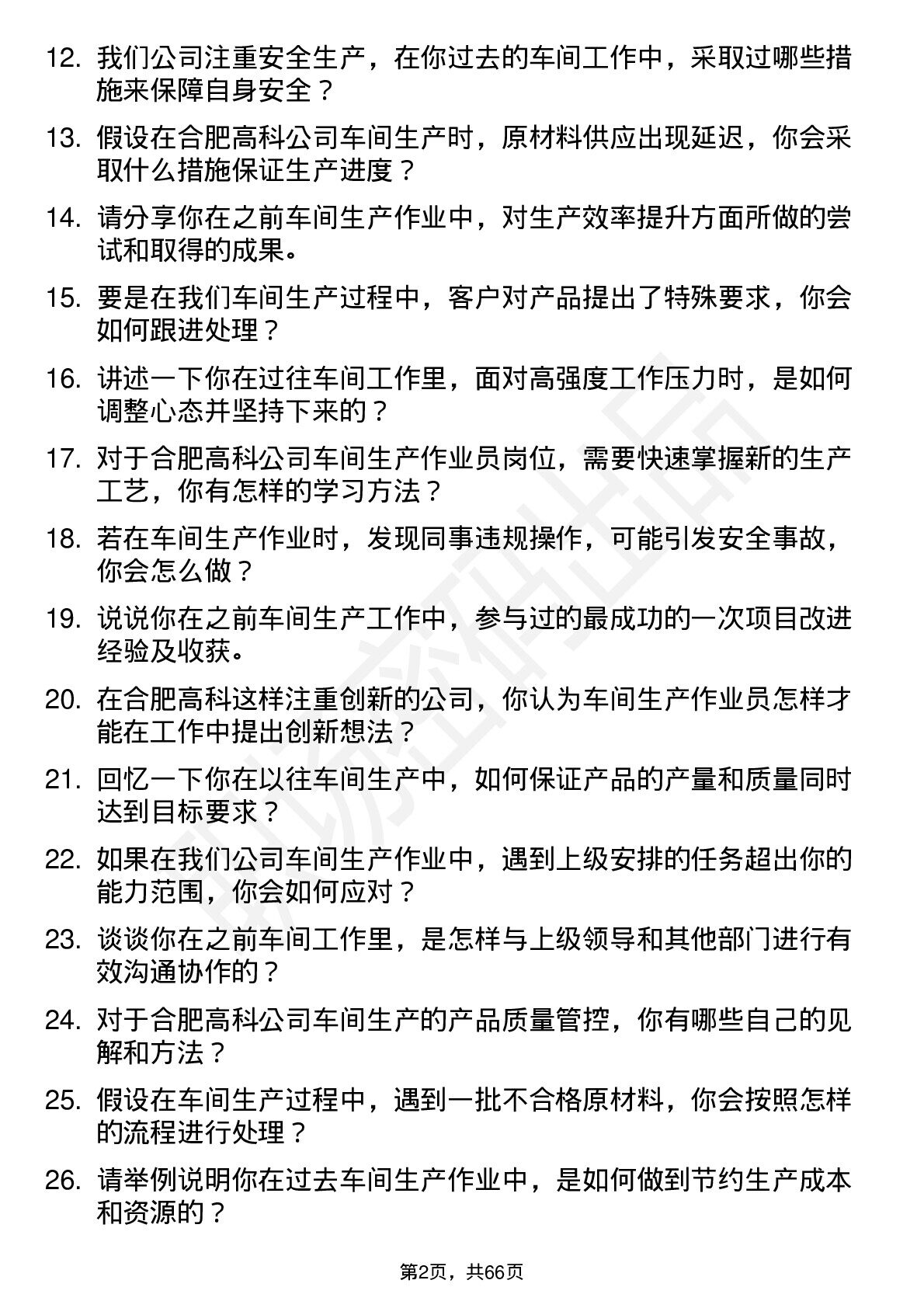 12. 我们公司注重安全生产，在你过去的车间工作中，采取过哪些措施来保障自身安全？

13. 假设在合肥高科公司车间生产时，原材料供应出现延迟，你会采取什么措施保证生产进度？

14. 请分享你在之前车间生产作业中，对生产效率提升方面所做的尝试和取得的成果。

15. 要是在我们车间生产过程中，客户对产品提出了特殊要求，你会如何跟进处理？

16. 讲述一下你在过往车间工作里，面对高强度工作压力时，是如何调整心态并坚持下来的？

17. 对于合肥高科公司车间生产作业员岗位，需要快速掌握新的生产工艺，你有怎样的学习方法？

18. 若在车间生产作业时，发现同事违规操作，可能引发安全事故，你会怎么做？

19. 说说你在之前车间生产工作中，参与过的最成功的一次项目改进经验及收获。

20. 在合肥高科这样注重创新的公司，你认为车间生产作业员怎样才能在工作中提出创新想法？

21. 回忆一下你在以往车间生产中，如何保证产品的产量和质量同时达到目标要求？

22. 如果在我们公司车间生产作业中，遇到上级安排的任务超出你的能力范围，你会如何应对？

23. 谈谈你在之前车间工作里，是怎样与上级领导和其他部门进行有效沟通协作的？

24. 对于合肥高科公司车间生产的产品质量管控，你有哪些自己的见解和方法？

25. 假设在车间生产过程中，遇到一批不合格原材料，你会按照怎样的流程进行处理？

26. 请举例说明你在过去车间生产作业中，是如何做到节约生产成本和资源的？

第2页，共66页